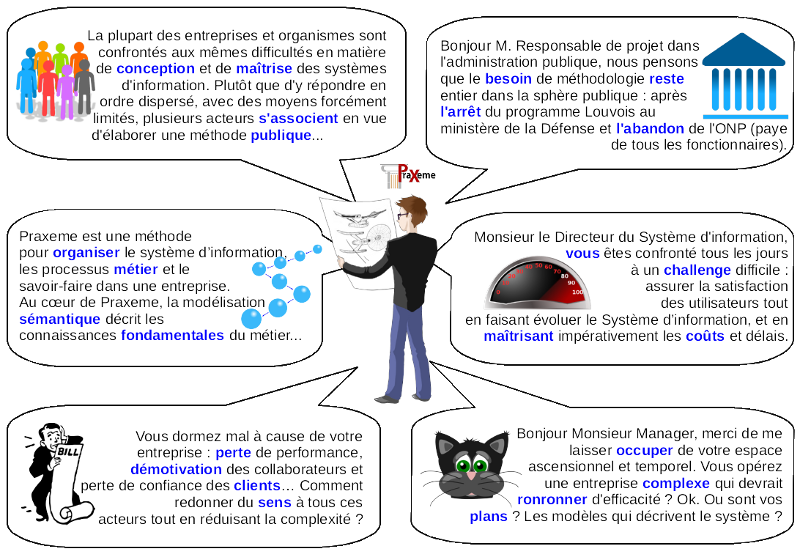 La plupart des entreprises et organismes sont confrontés aux mêmes difficultés en matière de conception et de maîtrise des systèmes d'information. Plutôt que d'y répondre en ordre dispersé, avec des moyens forcément limités, plusieurs acteurs s'associent en vue d'élaborer une méthode publique...

Bonjour M. Responsable de projet dans l'administration publique, nous pensons que le besoin de méthodologie reste entier dans la sphère publique : après l'arrêt du programme Louvois au ministère de la Défense et l'abandon de l'ONP (paye de tous les fonctionnaires).

Praxeme

Praxeme est une méthode pour organiser le système d'information, les processus métier et le savoir-faire dans une entreprise. Au cœur de Praxeme, la modélisation sémantique décrit les connaissances fondamentales du métier...

Monsieur le Directeur du Système d'information, vous êtes confronté tous les jours à un challenge difficile : assurer la satisfaction des utilisateurs tout en faisant évoluer le Système d'information, et en maîtrisant impérativement les coûts et délais.

0 10 20 30 40 50 60 70 80 90 100

BILL

Vous dormez mal à cause de votre entreprise : perte de performance, démotivation des collaborateurs et perte de confiance des clients... Comment redonner du sens à tous ces acteurs tout en réduisant la complexité ?

Bonjour Monsieur Manager, merci de me laisser occuper de votre espace ascensionnel et temporel. Vous opérez une entreprise complexe qui devrait ronronner d'efficacité ? Ok. Ou sont vos plans ? Les modèles qui décrivent le système ?